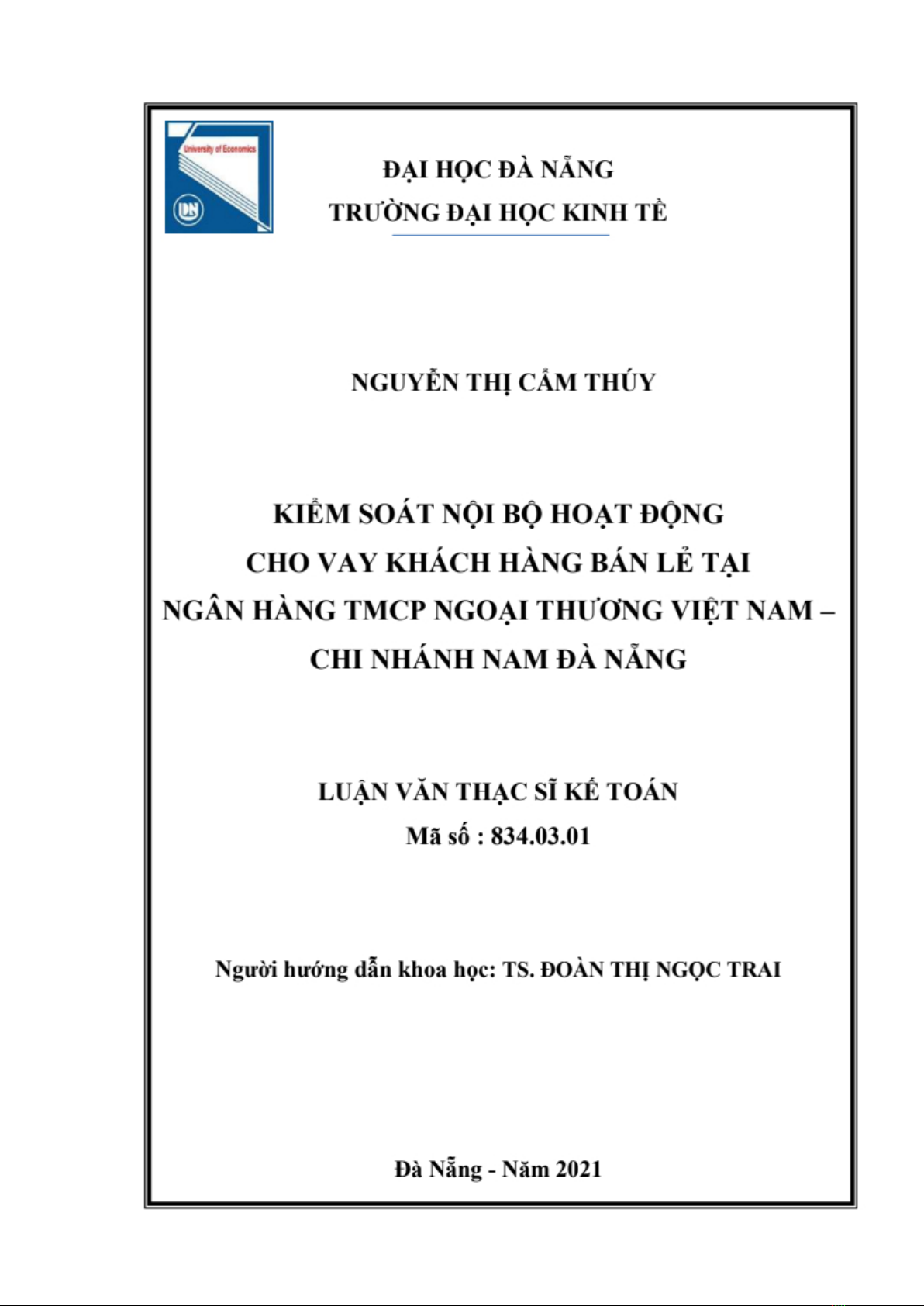 University of Economics

DN

ĐẠI HỌC ĐÀ NẴNG
TRƯỜNG ĐẠI HỌC KINH TẾ

NGUYỄN THỊ CẨM THÚY

KIỂM SOÁT NỘI BỘ HOẠT ĐỘNG CHO VAY KHÁCH HÀNG BÁN LẺ TẠI NGÂN HÀNG TMCP NGOẠI THƯƠNG VIỆT NAM – CHI NHÁNH NAM ĐÀ NẴNG

LUẬN VĂN THẠC SĨ KẾ TOÁN
Mã số : 834.03.01

Người hướng dẫn khoa học: TS. ĐOÀN THỊ NGỌC TRAI

Đà Nẵng - Năm 2021